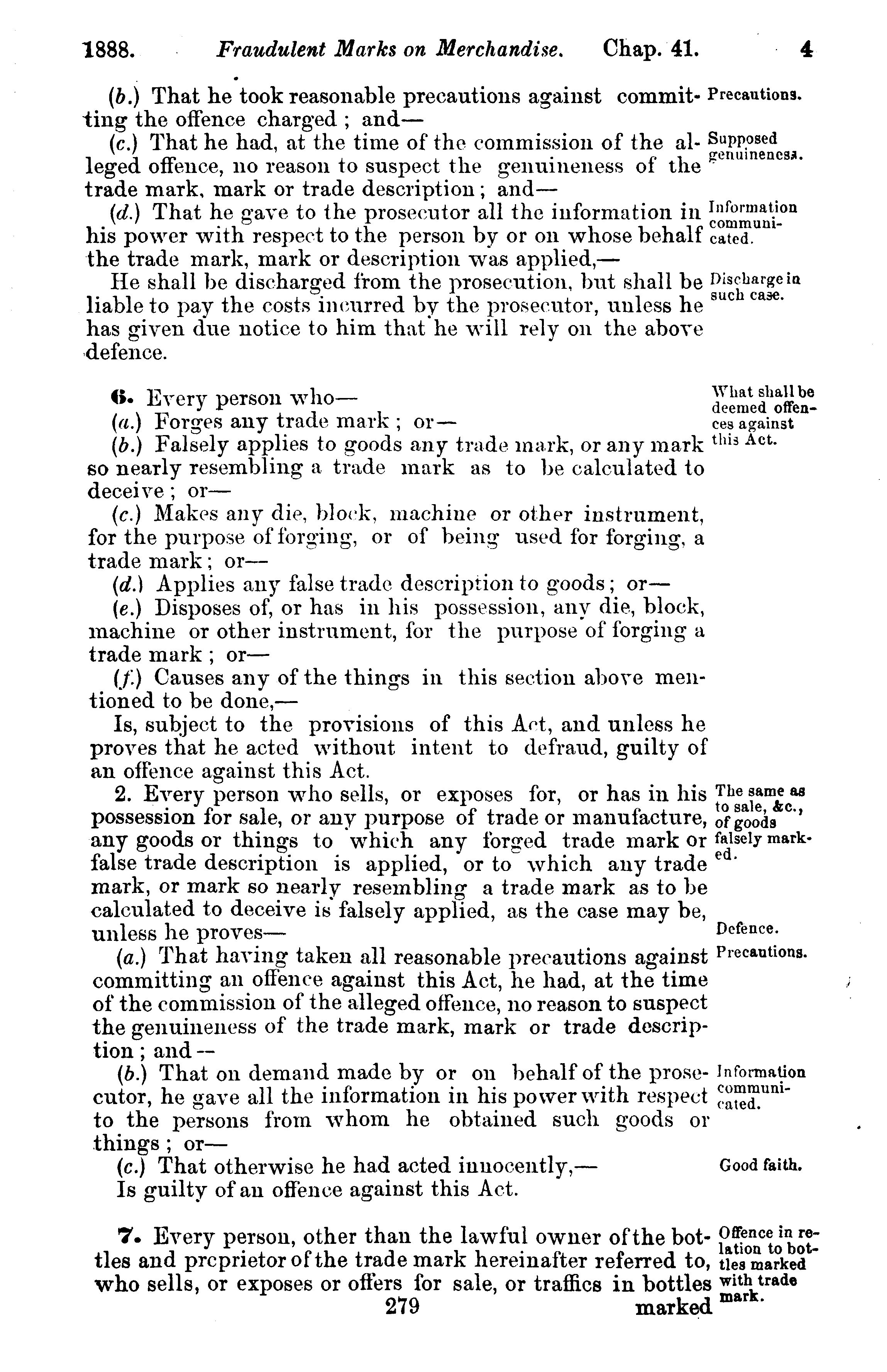 1888. Fraudulent Marks on Merchandise. Chap. 41. 4

(b.) That he took reasonable precautions against committing the offence charged ; and—

Precautions.

(c.) That he had, at the time of the commission of the alleged offence, no reason to suspect the genuineness of the trade mark, mark or trade description ; and—

Supposed genuineness.

(d.) That he gave to the prosecutor all the information in his power with respect to the person by or on whose behalf the trade mark, mark or description was applied,—

Information communicated.

He shall be discharged from the prosecution, but shall be liable to pay the costs incurred by the prosecutor, unless he has given due notice to him that he will rely on the above defence.

Discharge in such case.

6. Every person who—

What shall be deemed offences against this Act.

(a.) Forges any trade mark ; or—

(b.) Falsely applies to goods any trade mark, or any mark so nearly resembling a trade mark as to be calculated to deceive ; or—

(c.) Makes any die, block, machine or other instrument, for the purpose of forging, or of being used for forging, a trade mark ; or—

(d.) Applies any false trade description to goods ; or—

(e.) Disposes of, or has in his possession, any die, block, machine or other instrument, for the purpose of forging a trade mark ; or—

(f.) Causes any of the things in this section above mentioned to be done,—

Is, subject to the provisions of this Act, and unless he proves that he acted without intent to defraud, guilty of an offence against this Act.

2. Every person who sells, or exposes for, or has in his possession for sale, or any purpose of trade or manufacture, any goods or things to which any forged trade mark or false trade description is applied, or to which any trade mark, or mark so nearly resembling a trade mark as to be calculated to deceive is falsely applied, as the case may be, unless he proves—

The same as to sale, &c., of goods falsely marked.

Defence.

(a.) That having taken all reasonable precautions against committing an offence against this Act, he had, at the time of the commission of the alleged offence, no reason to suspect the genuineness of the trade mark, mark or trade description ; and—

Precautions.

(b.) That on demand made by or on behalf of the prosecutor, he gave all the information in his power with respect to the persons from whom he obtained such goods or things ; or—

Information communicated.

(c.) That otherwise he had acted innocently,—

Good faith.

Is guilty of an offence against this Act.

7. Every person, other than the lawful owner of the bottles and proprietor of the trade mark hereinafter referred to, who sells, or exposes or offers for sale, or traffics in bottles

Offence in relation to bottles marked with trade mark.

279 marked